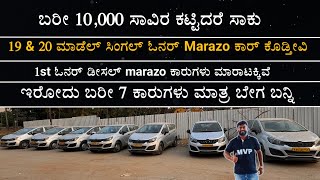 ಬರೀ 10,000 ಸಾವಿರ ಕಟ್ಟಿದರೆ ಸಾಕು

19 & 20 ಮಾಡೆಲ್ ಸಿಂಗಲ್ ಓನರ್ Marazo ಕಾರ್ ಕೊಡ್ತೀವಿ

1st ಓನರ್ ಡೀಸಲ್ marazo ಕಾರುಗಳು ಮಾರಾಟಕ್ಕಿವೆ

ಇರೋದು ಬರೀ 7 ಕಾರುಗಳು ಮಾತ್ರ ಬೇಗ ಬನ್ನಿ

MVP